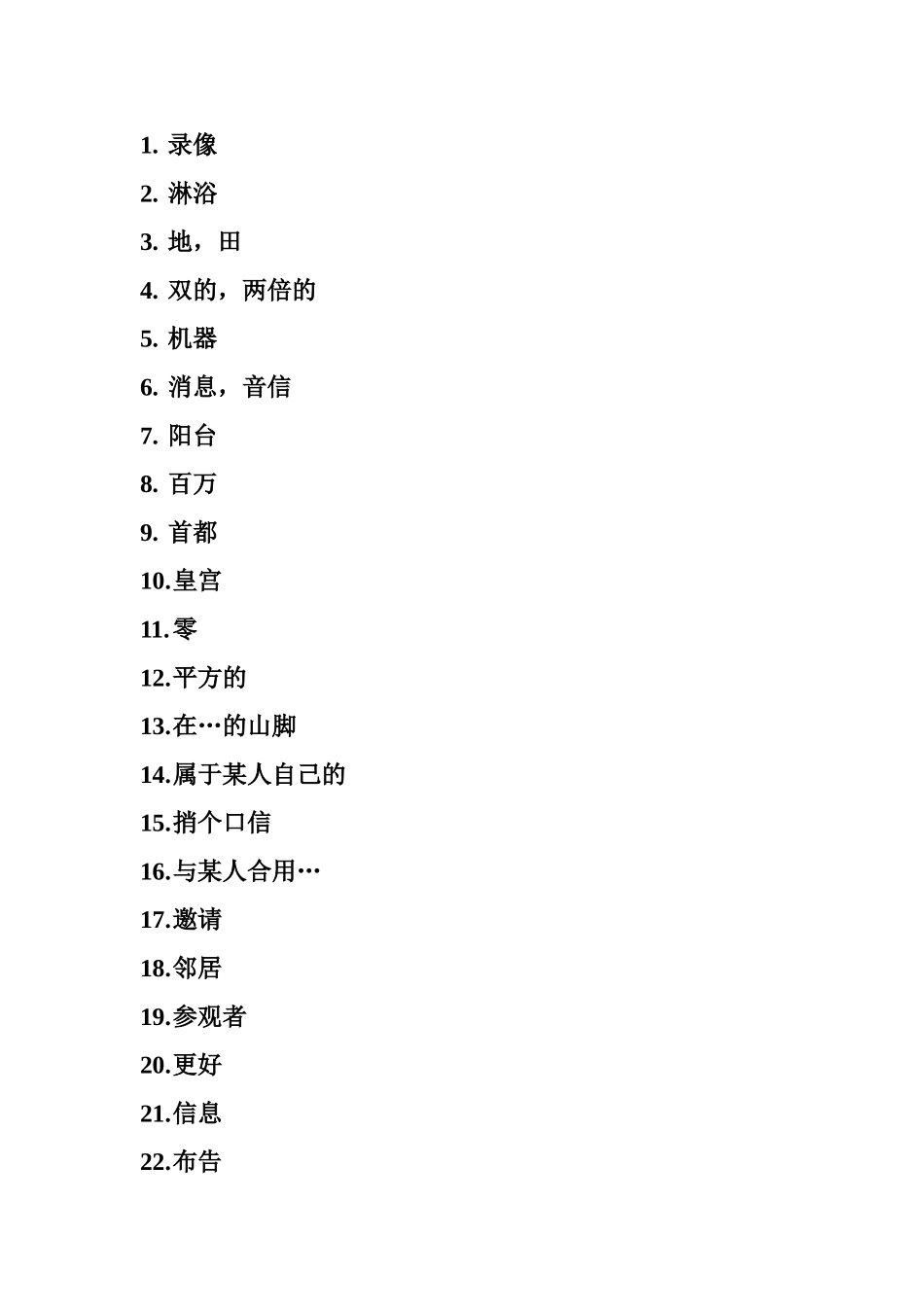 1. 录像

2. 淋浴

3. 地，田

4. 双的，两倍的

5. 机器

6. 消息，音信

7. 阳台

8. 百万

9. 首都

10.皇宫

11.零

12.平方的

13.在…的山脚

14.属于某人自己的

15.捎个口信

16.与某人合用…

17.邀请

18.邻居

19.参观者

20.更好

21.信息

22.布告